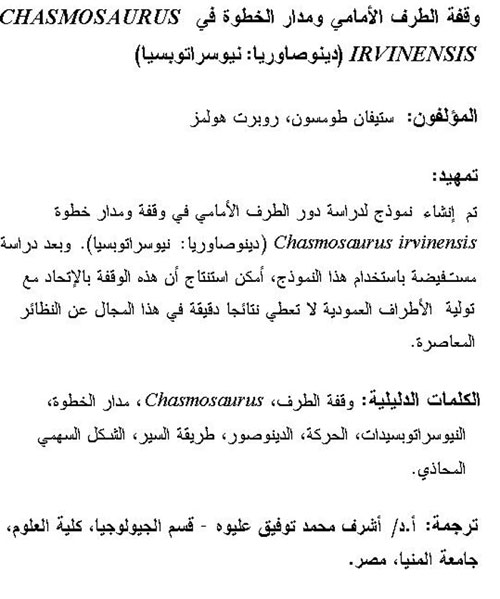 وقفة الطرف الأمامي ومدار الخطوة في CHASMOSAURUS IRVINENSIS (دينوصاوريا: نيوسراتوبسيا)

المؤلفون: ستيفان طومسون، روبرت هولمز

تمهيد:
تم إنشاء نموذج لدراسة دور الطرف الأمامي في وقفة ومدار خطوة Chasmosaurus irvinensis (دينوصاوريا: نيوسراتوبسيا). وبعد دراسة مستفيضة باستخدام هذا النموذج، أمكن استنتاج أن هذه الوقفة بالإتحاد مع تولية الأطراف العمودية لا تعطي نتائجا دقيقة في هذا المجال عن النظائر المعاصرة.

الكلمات الدليلية: وقفة الطرف، Chasmosaurus، مدار الخطوة، النيوسراتوبسيدات، الحركة، الدينوصور، طريقة السير، الشكل السهمي المحاذي.

ترجمة: أ.د/ أشرف محمد توفيق عليوه - قسم الجيولوجيا، كلية العلوم، جامعة المنيا، مصر.